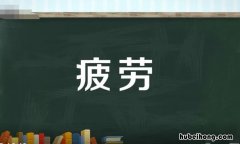 疲劳

hubeihong.com